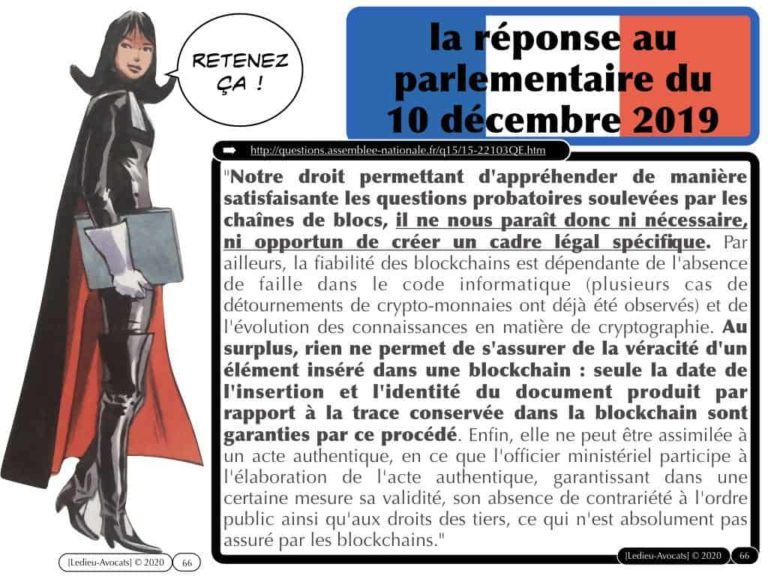 RETENEZ ÇA !

la réponse au parlementaire du 10 décembre 2019

➡ http://questions.assemblee-nationale.fr/q15/15-22103QE.htm

"Notre droit permettant d'appréhender de manière satisfaisante les questions probatoires soulevées par les chaînes de blocs, il ne nous paraît donc ni nécessaire, ni opportun de créer un cadre légal spécifique. Par ailleurs, la fiabilité des blockchains est dépendante de l'absence de faille dans le code informatique (plusieurs cas de détournements de crypto-monnaies ont déjà été observés) et de l'évolution des connaissances en matière de cryptographie. Au surplus, rien ne permet de s'assurer de la véracité d'un élément inséré dans une blockchain : seule la date de l'insertion et l'identité du document produit par rapport à la trace conservée dans la blockchain sont garanties par ce procédé. Enfin, elle ne peut être assimilée à un acte authentique, en ce que l'officier ministériel participe à l'élaboration de l'acte authentique, garantissant dans une certaine mesure sa validité, son absence de contrariété à l'ordre public ainsi qu'aux droits des tiers, ce qui n'est absolument pas assuré par les blockchains."

[Ledieu-Avocats] © 2020 66

[Ledieu-Avocats] © 2020 66